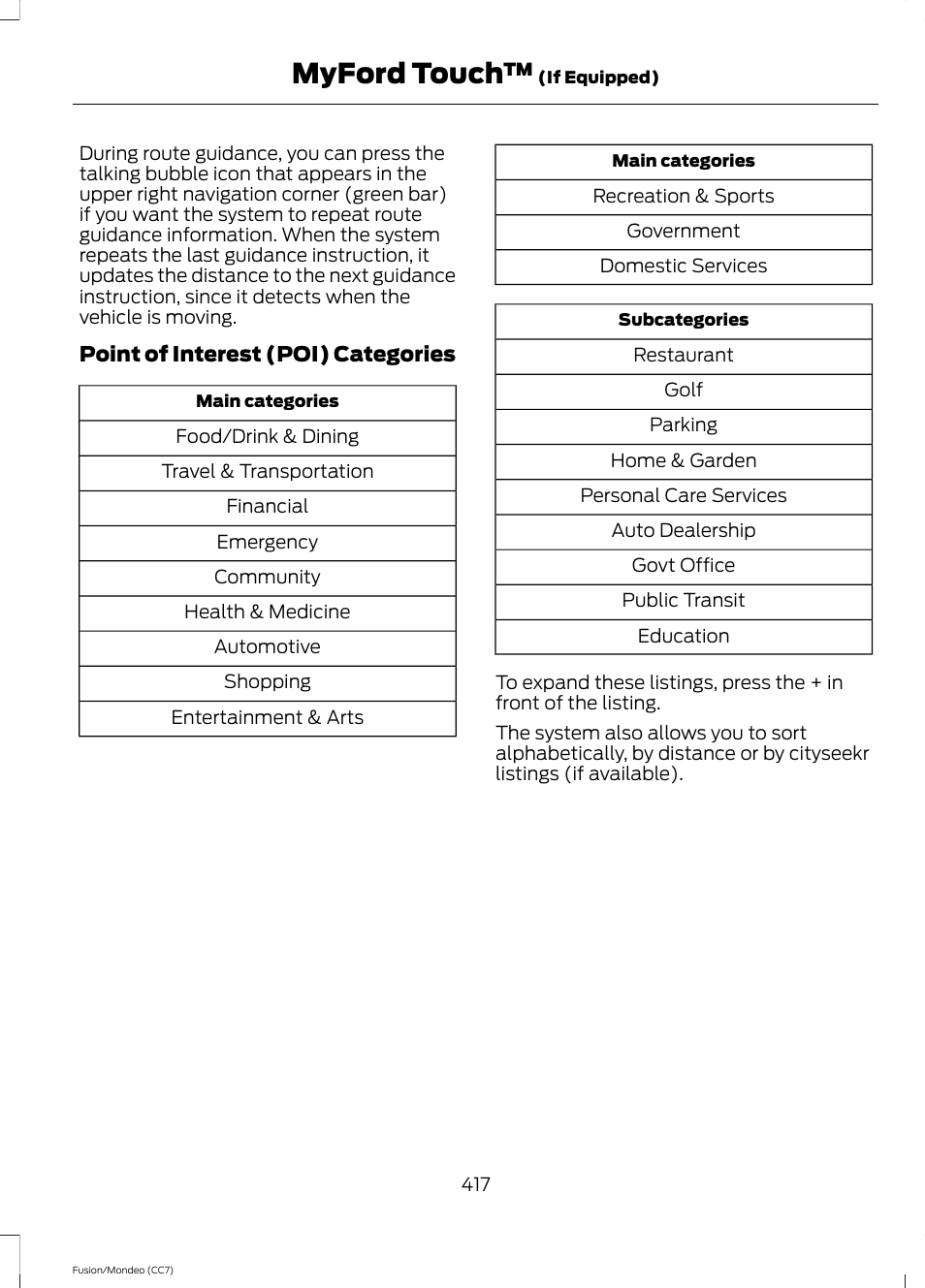 MyFord Touch™ (If Equipped)

During route guidance, you can press the talking bubble icon that appears in the upper right navigation corner (green bar) if you want the system to repeat route guidance information. When the system repeats the last guidance instruction, it updates the distance to the next guidance instruction, since it detects when the vehicle is moving.

Point of Interest (POI) Categories

| Main categories |
|---|
| Food/Drink & Dining |
| Travel & Transportation |
| Financial |
| Emergency |
| Community |
| Health & Medicine |
| Automotive |
| Shopping |
| Entertainment & Arts |

| Main categories |
|---|
| Recreation & Sports |
| Government |
| Domestic Services |

| Subcategories |
|---|
| Restaurant |
| Golf |
| Parking |
| Home & Garden |
| Personal Care Services |
| Auto Dealership |
| Govt Office |
| Public Transit |
| Education |

To expand these listings, press the + in front of the listing.

The system also allows you to sort alphabetically, by distance or by cityseekr listings (if available).

417

Fusion/Mondeo (CC7)